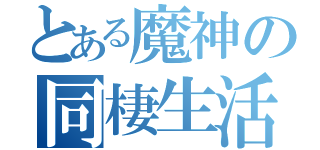 とある魔神の
同棲生活